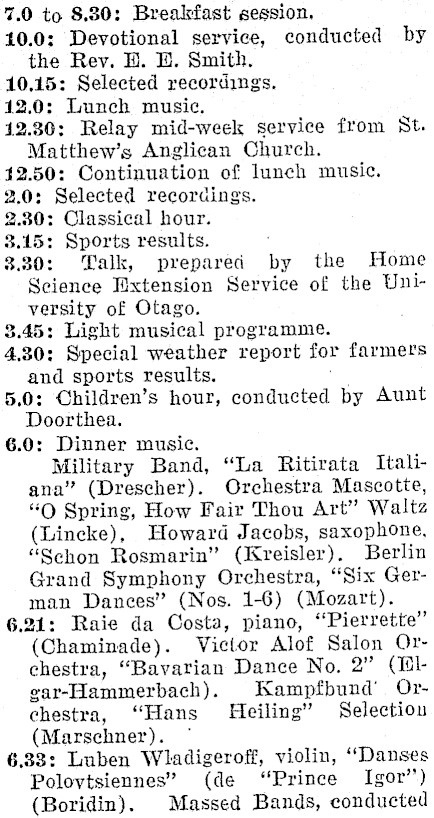 7.0 to 8.30: Breakfast session.
10.0: Devotional service, conducted by the Rev. E. E. Smith.
10.15: Selected recordings.
12.0: Lunch music.
12.30: Relay mid-week service from St. Matthew's Anglican Church.
12.50: Continuation of lunch music.
2.0: Selected recordings.
2.30: Classical hour.
3.15: Sports results.
3.30: Talk, prepared by the Home Science Extension Service of the University of Otago.
3.45: Light musical programme.
4.30: Special weather report for farmers and sports results.
5.0: Children's hour, conducted by Aunt Doorthea.
6.0: Dinner music.

Military Band, "La Ritirata Italiana" (Drescher). Orchestra Mascotte, "O Spring, How Fair Thou Art" Waltz (Lincke). Howard Jacobs, saxophone, "Schon Rosmarin" (Kreisler). Berlin Grand Symphony Orchestra, "Six German Dances" (Nos. 1-6) (Mozart).
6.21: Raie da Costa, piano, "Pierrette" (Chaminade). Victor Alof Salon Orchestra, "Bavarian Dance No. 2" (Elgar-Hammerbach). Kampfbund Orchestra, "Hans Heiling" Selection (Marschner).
6.33: Luben Wladigeroff, violin, "Danses Polovtsiennes" (de "Prince Igor") (Boridin). Massed Bands, conducted